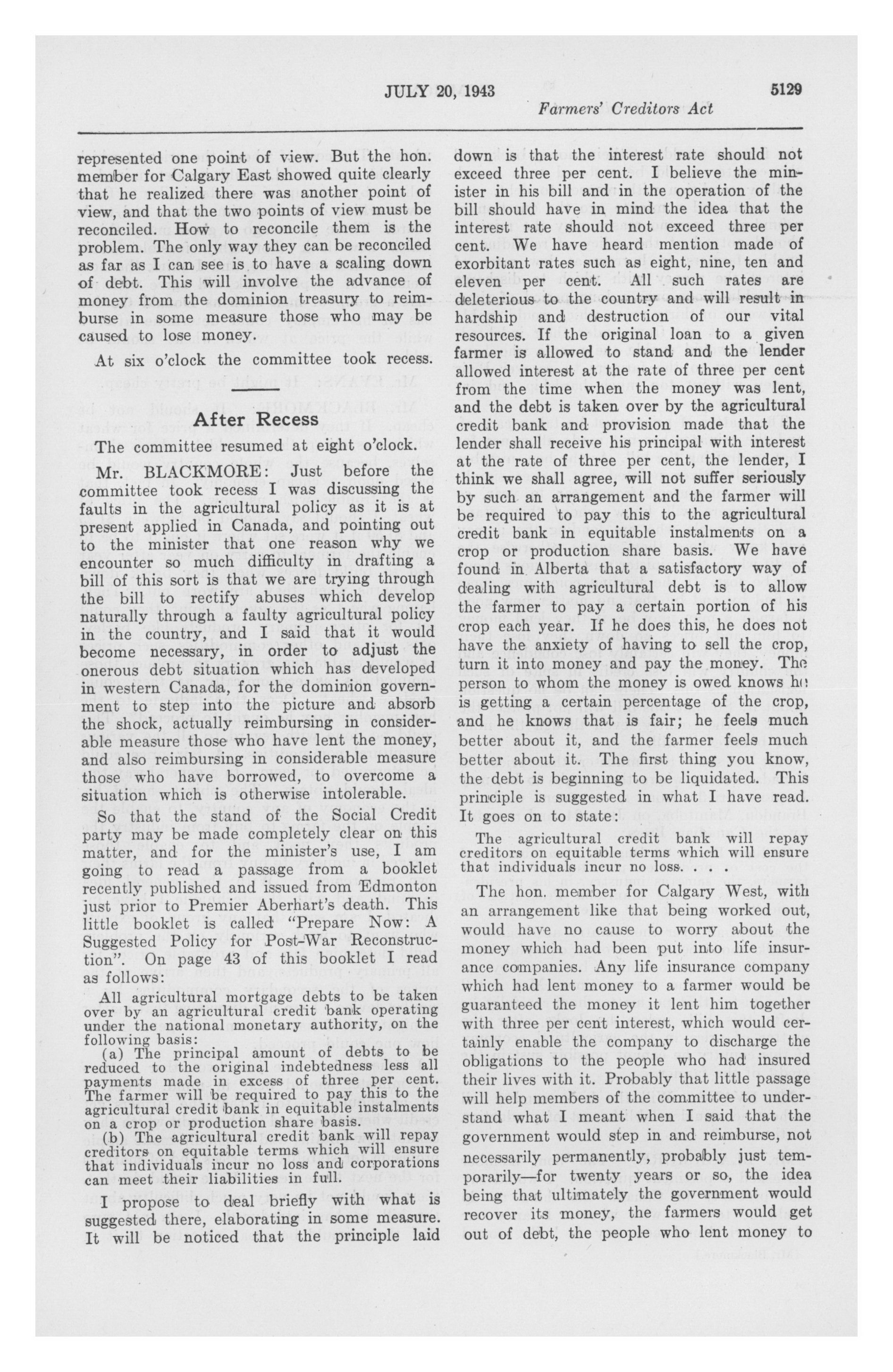 JULY 20, 1943 5129

Farmers' Creditors Act

represented one point of view. But the hon. member for Calgary East showed quite clearly that he realized there was another point of view, and that the two points of view must be reconciled. How to reconcile them is the problem. The only way they can be reconciled as far as I can see is to have a scaling down of debt. This will involve the advance of money from the dominion treasury to reimburse in some measure those who may be caused to lose money.

At six o'clock the committee took recess.

After Recess

The committee resumed at eight o'clock.

Mr. BLACKMORE: Just before the committee took recess I was discussing the faults in the agricultural policy as it is at present applied in Canada, and pointing out to the minister that one reason why we encounter so much difficulty in drafting a bill of this sort is that we are trying through the bill to rectify abuses which develop naturally through a faulty agricultural policy in the country, and I said that it would become necessary, in order to adjust the onerous debt situation which has developed in western Canada, for the dominion government to step into the picture and absorb the shock, actually reimbursing in considerable measure those who have lent the money, and also reimbursing in considerable measure those who have borrowed, to overcome a situation which is otherwise intolerable.

So that the stand of the Social Credit party may be made completely clear on this matter, and for the minister's use, I am going to read a passage from a booklet recently published and issued from Edmonton just prior to Premier Aberhart's death. This little booklet is called "Prepare Now: A Suggested Policy for Post-War Reconstruction". On page 43 of this booklet I read as follows:

All agricultural mortgage debts to be taken over by an agricultural credit bank operating under the national monetary authority, on the following basis:
(a) The principal amount of debts to be reduced to the original indebtedness less all payments made in excess of three per cent. The farmer will be required to pay this to the agricultural credit bank in equitable instalments on a crop or production share basis.
(b) The agricultural credit bank will repay creditors on equitable terms which will ensure that individuals incur no loss and corporations can meet their liabilities in full.

I propose to deal briefly with what is suggested there, elaborating in some measure. It will be noticed that the principle laid down is that the interest rate should not exceed three per cent. I believe the minister in his bill and in the operation of the bill should have in mind the idea that the interest rate should not exceed three per cent. We have heard mention made of exorbitant rates such as eight, nine, ten and eleven per cent. All such rates are deleterious to the country and will result in hardship and destruction of our vital resources. If the original loan to a given farmer is allowed to stand and the lender allowed interest at the rate of three per cent from the time when the money was lent, and the debt is taken over by the agricultural credit bank and provision made that the lender shall receive his principal with interest at the rate of three per cent, the lender, I think we shall agree, will not suffer seriously by such an arrangement and the farmer will be required to pay this to the agricultural credit bank in equitable instalments on a crop or production share basis. We have found in Alberta that a satisfactory way of dealing with agricultural debt is to allow the farmer to pay a certain portion of his crop each year. If he does this, he does not have the anxiety of having to sell the crop, turn it into money and pay the money. The person to whom the money is owed knows he is getting a certain percentage of the crop, and he knows that is fair; he feels much better about it, and the farmer feels much better about it. The first thing you know, the debt is beginning to be liquidated. This principle is suggested in what I have read. It goes on to state:

The agricultural credit bank will repay creditors on equitable terms which will ensure that individuals incur no loss. . . .

The hon. member for Calgary West, with an arrangement like that being worked out, would have no cause to worry about the money which had been put into life insurance companies. Any life insurance company which had lent money to a farmer would be guaranteed the money it lent him together with three per cent interest, which would certainly enable the company to discharge the obligations to the people who had insured their lives with it. Probably that little passage will help members of the committee to understand what I meant when I said that the government would step in and reimburse, not necessarily permanently, probably just temporarily—for twenty years or so, the idea being that ultimately the government would recover its money, the farmers would get out of debt, the people who lent money to